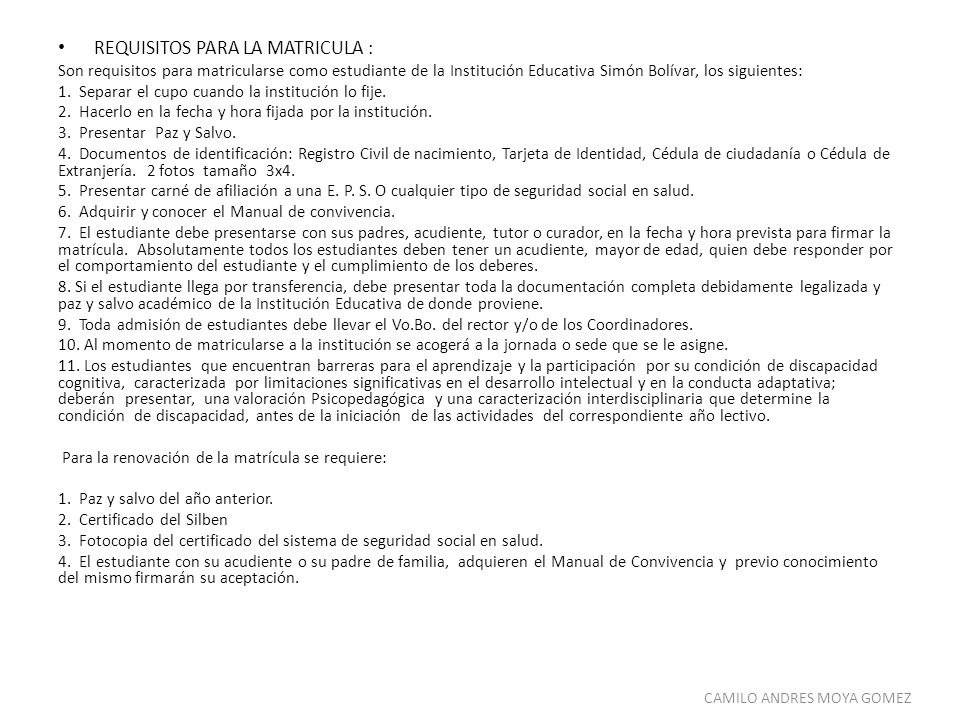 • REQUISITOS PARA LA MATRICULA :

Son requisitos para matricularse como estudiante de la Institución Educativa Simón Bolívar, los siguientes:

1. Separar el cupo cuando la institución lo fije.

2. Hacerlo en la fecha y hora fijada por la institución.

3. Presentar Paz y Salvo.

4. Documentos de identificación: Registro Civil de nacimiento, Tarjeta de Identidad, Cédula de ciudadanía o Cédula de Extranjería. 2 fotos tamaño 3x4.

5. Presentar carné de afiliación a una E. P. S. O cualquier tipo de seguridad social en salud.

6. Adquirir y conocer el Manual de convivencia.

7. El estudiante debe presentarse con sus padres, acudiente, tutor o curador, en la fecha y hora prevista para firmar la matrícula. Absolutamente todos los estudiantes deben tener un acudiente, mayor de edad, quien debe responder por el comportamiento del estudiante y el cumplimiento de los deberes.

8. Si el estudiante llega por transferencia, debe presentar toda la documentación completa debidamente legalizada y paz y salvo académico de la Institución Educativa de donde proviene.

9. Toda admisión de estudiantes debe llevar el Vo.Bo. del rector y/o de los Coordinadores.

10. Al momento de matricularse a la institución se acogerá a la jornada o sede que se le asigne.

11. Los estudiantes que encuentran barreras para el aprendizaje y la participación por su condición de discapacidad cognitiva, caracterizada por limitaciones significativas en el desarrollo intelectual y en la conducta adaptativa; deberán presentar, una valoración Psicopedagógica y una caracterización interdisciplinaria que determine la condición de discapacidad, antes de la iniciación de las actividades del correspondiente año lectivo.

Para la renovación de la matrícula se requiere:

1. Paz y salvo del año anterior.

2. Certificado del Silben

3. Fotocopia del certificado del sistema de seguridad social en salud.

4. El estudiante con su acudiente o su padre de familia, adquieren el Manual de Convivencia y previo conocimiento del mismo firmarán su aceptación.

CAMILO ANDRES MOYA GOMEZ